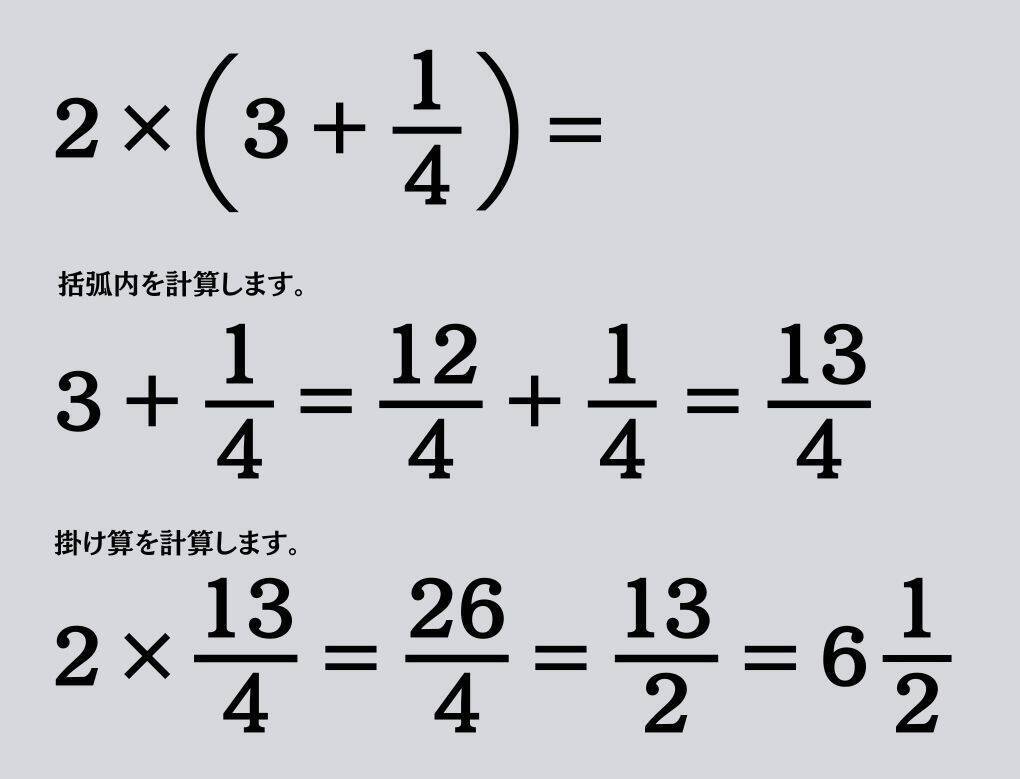 $2 \times \left(3 + \frac{1}{4}\right) =$

括弧内を計算します。

$3 + \frac{1}{4} = \frac{12}{4} + \frac{1}{4} = \frac{13}{4}$

掛け算を計算します。

$2 \times \frac{13}{4} = \frac{26}{4} = \frac{13}{2} = 6\frac{1}{2}$